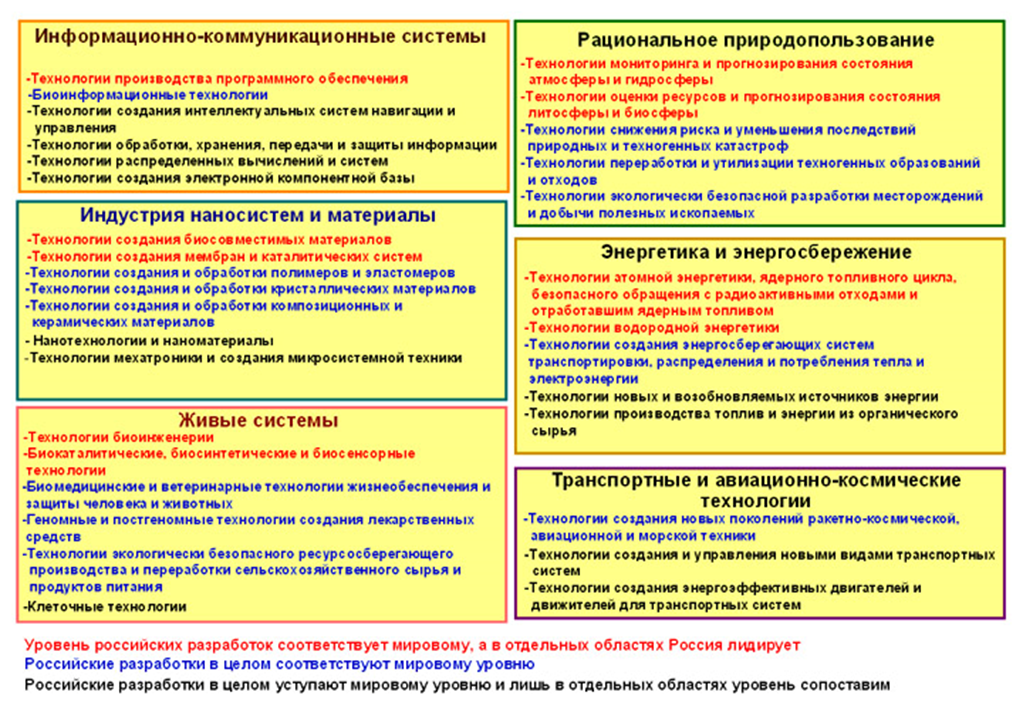 Информационно-коммуникационные системы

-Технологии производства программного обеспечения
-Биоинформационные технологии
-Технологии создания интеллектуальных систем навигации и управления
-Технологии обработки, хранения, передачи и защиты информации
-Технологии распределенных вычислений и систем
-Технологии создания электронной компонентной базы

Индустрия наносистем и материалы

-Технологии создания биосовместимых материалов
-Технологии создания мембран и каталитических систем
-Технологии создания и обработки полимеров и эластомеров
-Технологии создания и обработки кристаллических материалов
-Технологии создания и обработки композиционных и керамических материалов
- Нанотехнологии и наноматериалы
-Технологии мехатроники и создания микросистемной техники

Живые системы

-Технологии биоинженерии
-Биокаталитические, биосинтетические и биосенсорные технологии
-Биомедицинские и ветеринарные технологии жизнеобеспечения и защиты человека и животных
-Геномные и постгеномные технологии создания лекарственных средств
-Технологии экологически безопасного ресурсосберегающего производства и переработки сельскохозяйственного сырья и продуктов питания
-Клеточные технологии

Рациональное природопользование

-Технологии мониторинга и прогнозирования состояния атмосферы и гидросферы
-Технологии оценки ресурсов и прогнозирования состояния литосферы и биосферы
-Технологии снижения риска и уменьшения последствий природных и техногенных катастроф
-Технологии переработки и утилизации техногенных образований и отходов
-Технологии экологически безопасной разработки месторождений и добычи полезных ископаемых

Энергетика и энергосбережение

-Технологии атомной энергетики, ядерного топливного цикла, безопасного обращения с радиоактивными отходами и отработавшим ядерным топливом
-Технологии водородной энергетики
-Технологии создания энергосберегающих систем транспортировки, распределения и потребления тепла и электроэнергии
-Технологии новых и возобновляемых источников энергии
-Технологии производства топлив и энергии из органического сырья

Транспортные и авиационно-космические технологии

-Технологии создания новых поколений ракетно-космической, авиационной и морской техники
-Технологии создания и управления новыми видами транспортных систем
-Технологии создания энергоэффективных двигателей и движителей для транспортных систем

Уровень российских разработок соответствует мировому, а в отдельных областях Россия лидирует
Российские разработки в целом соответствуют мировому уровню
Российские разработки в целом уступают мировому уровню и лишь в отдельных областях уровень сопоставим